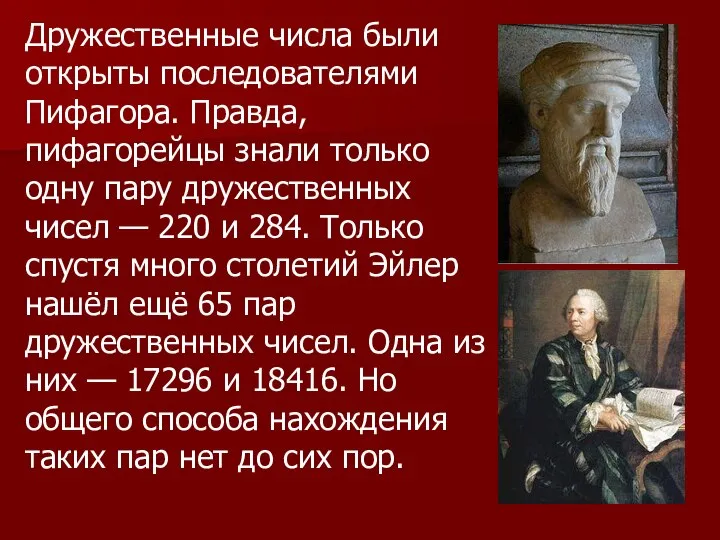 Дружественные числа были открыты последователями Пифагора. Правда, пифагорейцы знали только одну пару дружественных чисел — 220 и 284. Только спустя много столетий Эйлер нашёл ещё 65 пар дружественных чисел. Одна из них — 17296 и 18416. Но общего способа нахождения таких пар нет до сих пор.